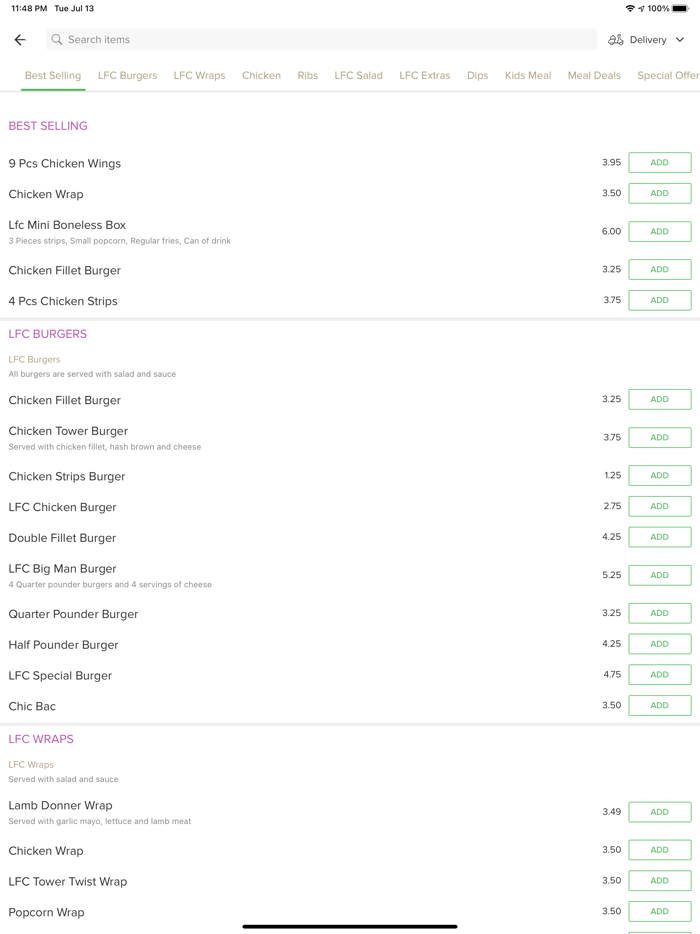 11:48 PM Tue Jul 13

100%

Search items

Delivery

Best Selling LFC Burgers LFC Wraps Chicken Ribs LFC Salad LFC Extras Dips Kids Meal Meal Deals Special Offer

BEST SELLING

9 Pcs Chicken Wings 3.95 ADD

Chicken Wrap 3.50 ADD

Lfc Mini Boneless Box
3 Pieces strips, Small popcorn, Regular fries, Can of drink 6.00 ADD

Chicken Fillet Burger 3.25 ADD

4 Pcs Chicken Strips 3.75 ADD

LFC BURGERS

LFC Burgers
All burgers are served with salad and sauce

Chicken Fillet Burger 3.25 ADD

Chicken Tower Burger
Served with chicken fillet, hash brown and cheese 3.75 ADD

Chicken Strips Burger 1.25 ADD

LFC Chicken Burger 2.75 ADD

Double Fillet Burger 4.25 ADD

LFC Big Man Burger
4 Quarter pounder burgers and 4 servings of cheese 5.25 ADD

Quarter Pounder Burger 3.25 ADD

Half Pounder Burger 4.25 ADD

LFC Special Burger 4.75 ADD

Chic Bac 3.50 ADD

LFC WRAPS

LFC Wraps
Served with salad and sauce

Lamb Donner Wrap
Served with garlic mayo, lettuce and lamb meat 3.49 ADD

Chicken Wrap 3.50 ADD

LFC Tower Twist Wrap 3.50 ADD

Popcorn Wrap 3.50 ADD